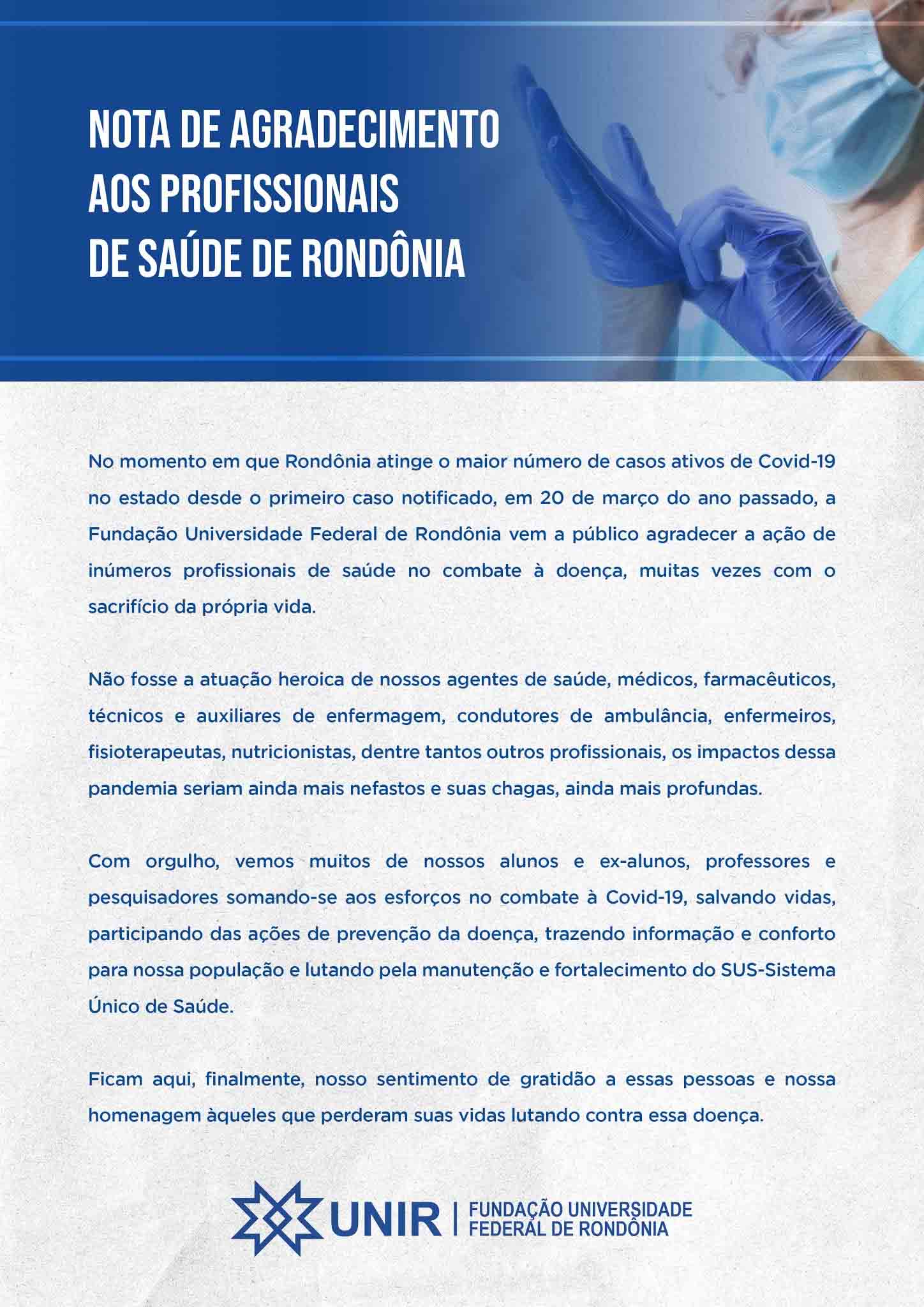 NOTA DE AGRADECIMENTO AOS PROFISSIONAIS DE SAÚDE DE RONDÔNIA

No momento em que Rondônia atinge o maior número de casos ativos de Covid-19 no estado desde o primeiro caso notificado, em 20 de março do ano passado, a Fundação Universidade Federal de Rondônia vem a público agradecer a ação de inúmeros profissionais de saúde no combate à doença, muitas vezes com o sacrifício da própria vida.

Não fosse a atuação heroica de nossos agentes de saúde, médicos, farmacêuticos, técnicos e auxiliares de enfermagem, condutores de ambulância, enfermeiros, fisioterapeutas, nutricionistas, dentre tantos outros profissionais, os impactos dessa pandemia seriam ainda mais nefastos e suas chagas, ainda mais profundas.

Com orgulho, vemos muitos de nossos alunos e ex-alunos, professores e pesquisadores somando-se aos esforços no combate à Covid-19, salvando vidas, participando das ações de prevenção da doença, trazendo informação e conforto para nossa população e lutando pela manutenção e fortalecimento do SUS-Sistema Único de Saúde.

Ficam aqui, finalmente, nosso sentimento de gratidão a essas pessoas e nossa homenagem àqueles que perderam suas vidas lutando contra essa doença.

UNIR | FUNDAÇÃO UNIVERSIDADE FEDERAL DE RONDÔNIA